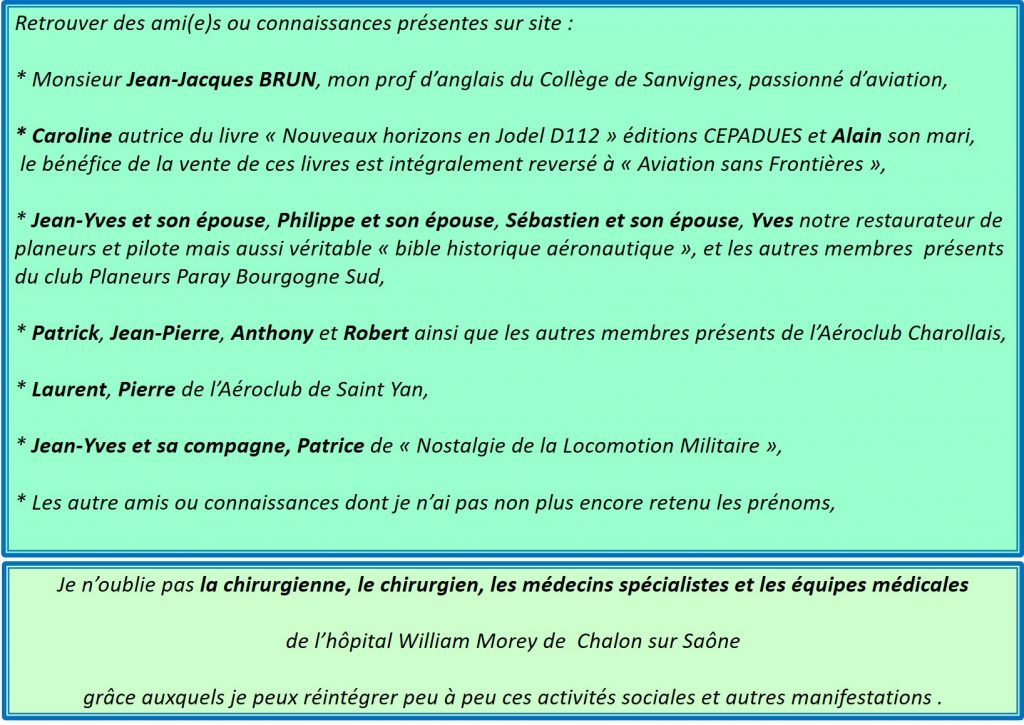 Retrouver des ami(e)s ou connaissances présentes sur site :

* Monsieur Jean-Jacques BRUN, mon prof d'anglais du Collège de Sanvignes, passionné d'aviation,

* Caroline autrice du livre « Nouveaux horizons en Jodel D112 » éditions CEPADUES et Alain son mari, le bénéfice de la vente de ces livres est intégralement reversé à « Aviation sans Frontières »,

* Jean-Yves et son épouse, Philippe et son épouse, Sébastien et son épouse, Yves notre restaurateur de planeurs et pilote mais aussi véritable « bible historique aéronautique », et les autres membres présents du club Planeurs Paray Bourgogne Sud,

* Patrick, Jean-Pierre, Anthony et Robert ainsi que les autres membres présents de l'Aéroclub Charollais,

* Laurent, Pierre de l'Aéroclub de Saint Yan,

* Jean-Yves et sa compagne, Patrice de « Nostalgie de la Locomotion Militaire »,

* Les autre amis ou connaissances dont je n'ai pas non plus encore retenu les prénoms,

Je n'oublie pas la chirurgienne, le chirurgien, les médecins spécialistes et les équipes médicales

de l'hôpital William Morey de Chalon sur Saône

grâce auxquels je peux réintégrer peu à peu ces activités sociales et autres manifestations .